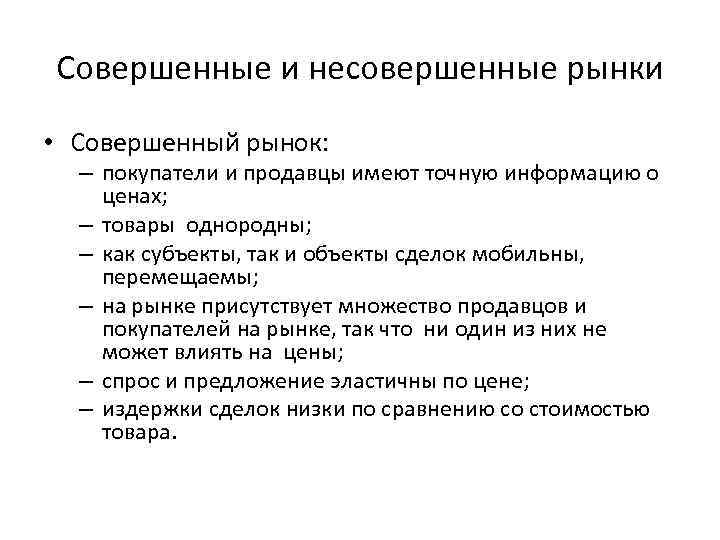 Совершенные и несовершенные рынки

• Совершенный рынок:
– покупатели и продавцы имеют точную информацию о ценах;
– товары однородны;
– как субъекты, так и объекты сделок мобильны, перемещаемы;
– на рынке присутствует множество продавцов и покупателей на рынке, так что ни один из них не может влиять на цены;
– спрос и предложение эластичны по цене;
– издержки сделок низки по сравнению со стоимостью товара.